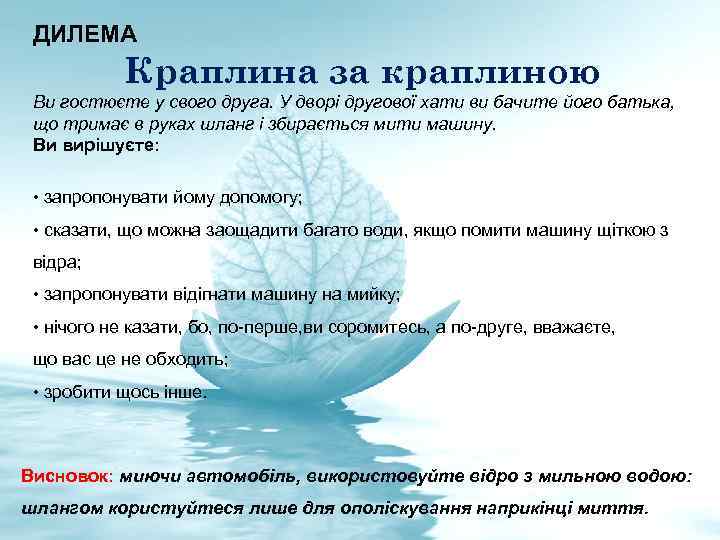 ДИЛЕМА

Краплина за краплиною

Ви гостюєте у свого друга. У дворі другової хати ви бачите його батька, що тримає в руках шланг і збирається мити машину.
Ви вирішуєте:

• запропонувати йому допомогу;
• сказати, що можна заощадити багато води, якщо помити машину щіткою з відра;
• запропонувати відігнати машину на мийку;
• нічого не казати, бо, по-перше,ви соромитесь, а по-друге, вважаєте, що вас це не обходить;
• зробити щось інше.

Висновок: миючи автомобіль, використовуйте відро з мильною водою: шлангом користуйтеся лише для ополіскування наприкінці миття.